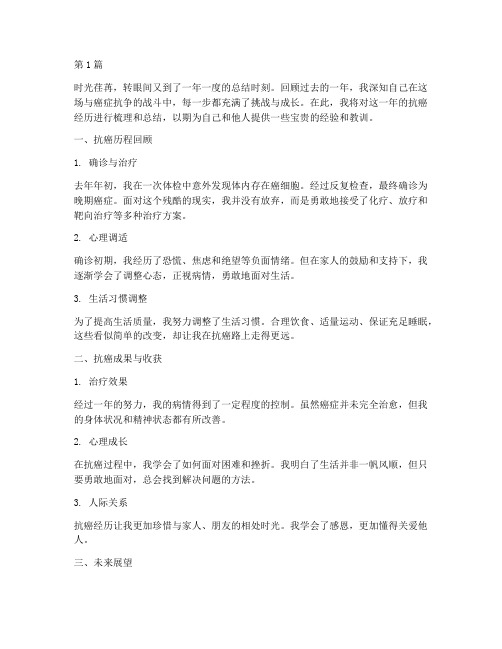 第1篇

时光荏苒，转眼间又到了一年一度的总结时刻。回顾过去的一年，我深知自己在这场与癌症抗争的战斗中，每一步都充满了挑战与成长。在此，我将对这一年的抗癌经历进行梳理和总结，以期为自己和他人提供一些宝贵的经验和教训。

一、抗癌历程回顾

1. 确诊与治疗

去年年初，我在一次体检中意外发现体内存在癌细胞。经过反复检查，最终确诊为晚期癌症。面对这个残酷的现实，我并没有放弃，而是勇敢地接受了化疗、放疗和靶向治疗等多种治疗方案。

2. 心理调适

确诊初期，我经历了恐慌、焦虑和绝望等负面情绪。但在家人的鼓励和支持下，我逐渐学会了调整心态，正视病情，勇敢地面对生活。

3. 生活习惯调整

为了提高生活质量，我努力调整了生活习惯。合理饮食、适量运动、保证充足睡眠，这些看似简单的改变，却让我在抗癌路上走得更远。

二、抗癌成果与收获

1. 治疗效果

经过一年的努力，我的病情得到了一定程度的控制。虽然癌症并未完全治愈，但我的身体状况和精神状态都有所改善。

2. 心理成长

在抗癌过程中，我学会了如何面对困难和挫折。我明白了生活并非一帆风顺，但只要勇敢地面对，总会找到解决问题的方法。

3. 人际关系

抗癌经历让我更加珍惜与家人、朋友的相处时光。我学会了感恩，更加懂得关爱他人。

三、未来展望